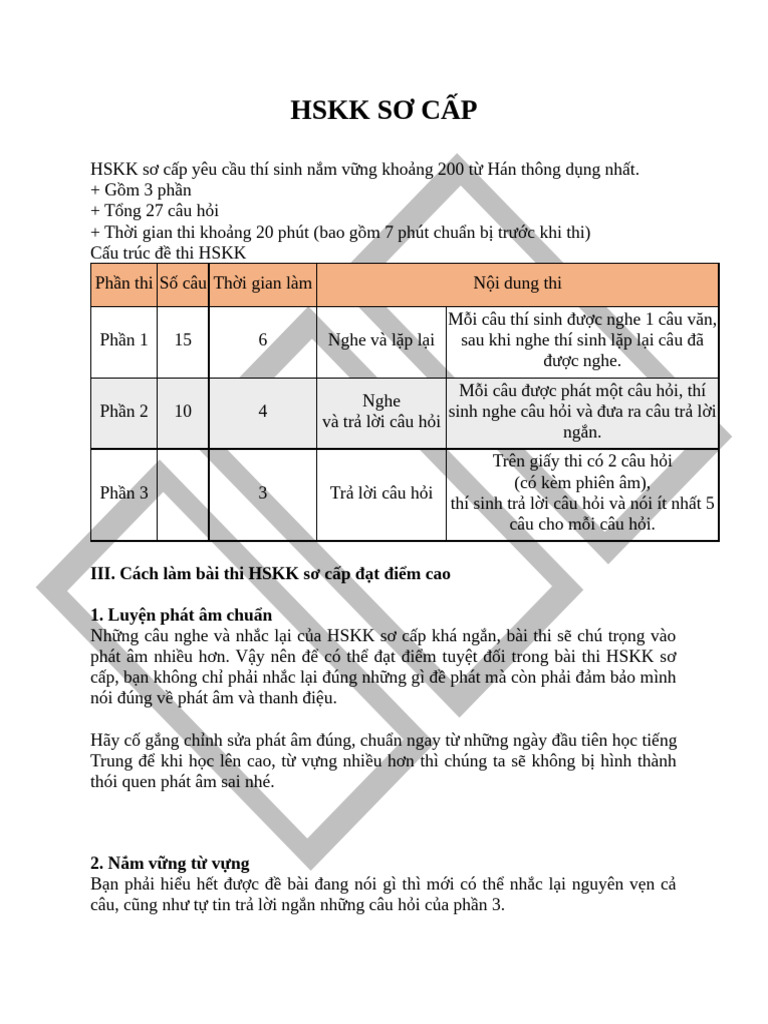 HSKK SƠ CẤP

HSKK sơ cấp yêu cầu thí sinh nắm vững khoảng 200 từ Hán thông dụng nhất.
+ Gồm 3 phần
+ Tổng 27 câu hỏi
+ Thời gian thi khoảng 20 phút (bao gồm 7 phút chuẩn bị trước khi thi)
Cấu trúc đề thi HSKK

| Phần thi | Số câu | Thời gian làm | Nội dung thi | |
|---|---|---|---|---|
| Phần 1 | 15 | 6 | Nghe và lặp lại | Mỗi câu thí sinh được nghe 1 câu văn, sau khi nghe thí sinh lặp lại câu đã được nghe. |
| Phần 2 | 10 | 4 | Nghe và trả lời câu hỏi | Mỗi câu được phát một câu hỏi, thí sinh nghe câu hỏi và đưa ra câu trả lời ngắn. |
| Phần 3 | | 3 | Trả lời câu hỏi | Trên giấy thi có 2 câu hỏi (có kèm phiên âm), thí sinh trả lời câu hỏi và nói ít nhất 5 câu cho mỗi câu hỏi. |

III. Cách làm bài thi HSKK sơ cấp đạt điểm cao

1. Luyện phát âm chuẩn
Những câu nghe và nhắc lại của HSKK sơ cấp khá ngắn, bài thi sẽ chú trọng vào phát âm nhiều hơn. Vậy nên để có thể đạt điểm tuyệt đối trong bài thi HSKK sơ cấp, bạn không chỉ phải nhắc lại đúng những gì đề phát mà còn phải đảm bảo mình nói đúng về phát âm và thanh điệu.

Hãy cố gắng chỉnh sửa phát âm đúng, chuẩn ngay từ những ngày đầu tiên học tiếng Trung để khi học lên cao, từ vựng nhiều hơn thì chúng ta sẽ không bị hình thành thói quen phát âm sai nhé.

2. Nắm vững từ vựng
Bạn phải hiểu hết được đề bài đang nói gì thì mới có thể nhắc lại nguyên vẹn cả câu, cũng như tự tin trả lời ngắn những câu hỏi của phần 3.